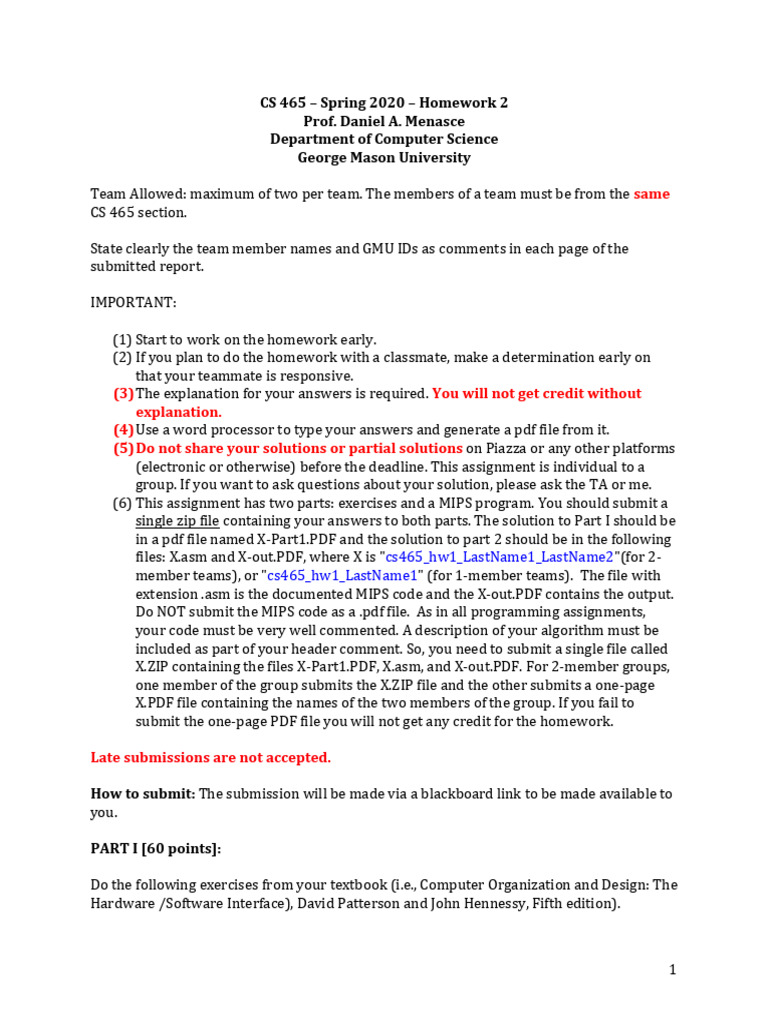 CS 465 – Spring 2020 – Homework 2
Prof. Daniel A. Menasce
Department of Computer Science
George Mason University

Team Allowed: maximum of two per team. The members of a team must be from the same CS 465 section.

State clearly the team member names and GMU IDs as comments in each page of the submitted report.

IMPORTANT:

(1) Start to work on the homework early.
(2) If you plan to do the homework with a classmate, make a determination early on that your teammate is responsive.
(3) The explanation for your answers is required. You will not get credit without explanation.
(4) Use a word processor to type your answers and generate a pdf file from it.
(5) Do not share your solutions or partial solutions on Piazza or any other platforms (electronic or otherwise) before the deadline. This assignment is individual to a group. If you want to ask questions about your solution, please ask the TA or me.
(6) This assignment has two parts: exercises and a MIPS program. You should submit a single zip file containing your answers to both parts. The solution to Part I should be in a pdf file named X-Part1.PDF and the solution to part 2 should be in the following files: X.asm and X-out.PDF, where X is "cs465_hw1_LastName1_LastName2"(for 2-member teams), or "cs465_hw1_LastName1" (for 1-member teams). The file with extension .asm is the documented MIPS code and the X-out.PDF contains the output. Do NOT submit the MIPS code as a .pdf file. As in all programming assignments, your code must be very well commented. A description of your algorithm must be included as part of your header comment. So, you need to submit a single file called X.ZIP containing the files X-Part1.PDF, X.asm, and X-out.PDF. For 2-member groups, one member of the group submits the X.ZIP file and the other submits a one-page X.PDF file containing the names of the two members of the group. If you fail to submit the one-page PDF file you will not get any credit for the homework.

Late submissions are not accepted.

How to submit: The submission will be made via a blackboard link to be made available to you.

PART I [60 points]:

Do the following exercises from your textbook (i.e., Computer Organization and Design: The Hardware /Software Interface), David Patterson and John Hennessy, Fifth edition).

1